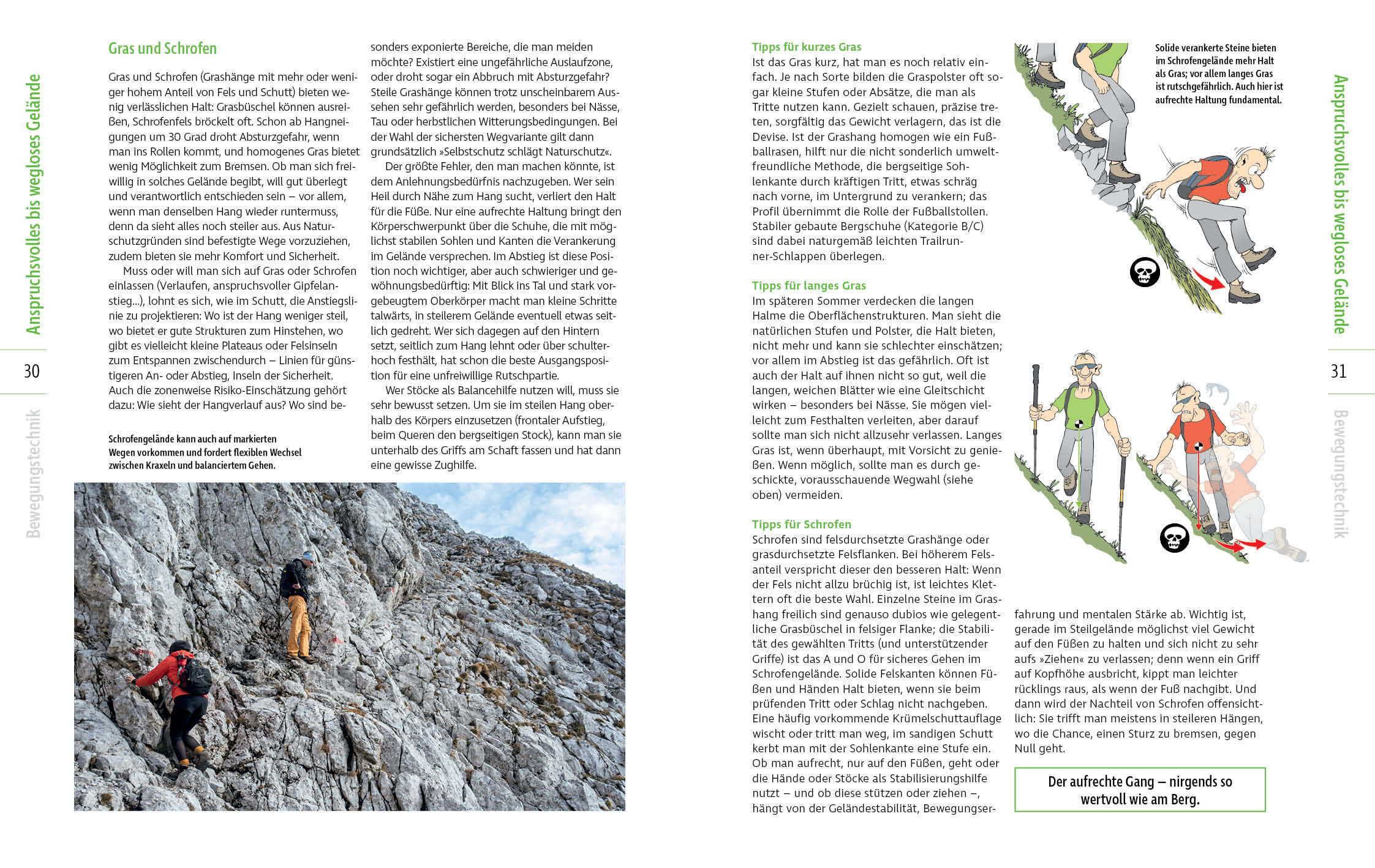 Anspruchsvolles bis wegloses Gelände

30

Bewegungstechnik

Gras und Schrofen

Gras und Schrofen (Grashänge mit mehr oder weniger hohem Anteil von Fels und Schutt) bieten wenig verlässlichen Halt: Grasbüschel können ausreißen, Schrofenfels bröckelt oft. Schon ab Hangneigungen um 30 Grad droht Absturzgefahr, wenn man ins Rollen kommt, und homogenes Gras bietet wenig Möglichkeit zum Bremsen. Ob man sich freiwillig in solches Gelände begibt, will gut überlegt und verantwortlich entschieden sein – vor allem, wenn man denselben Hang wieder runtermuss, denn da sieht alles noch steiler aus. Aus Naturschutzgründen sind befestigte Wege vorzuziehen, zudem bieten sie mehr Komfort und Sicherheit.

Muss oder will man sich auf Gras oder Schrofen einlassen (Verlaufen, anspruchsvoller Gipfelanstieg...), lohnt es sich, wie im Schutt, die Anstiegslinie zu projektieren: Wo ist der Hang weniger steil, wo bietet er gute Strukturen zum Hinstehen, wo gibt es vielleicht kleine Plateaus oder Felsinseln zum Entspannen zwischendurch – Linien für günstigeren An- oder Abstieg, Inseln der Sicherheit. Auch die zonenweise Risiko-Einschätzung gehört dazu: Wie sieht der Hangverlauf aus? Wo sind besonders exponierte Bereiche, die man meiden möchte? Existiert eine ungefährliche Auslaufzone, oder droht sogar ein Abbruch mit Absturzgefahr? Steile Grashänge können trotz unscheinbarem Aussehen sehr gefährlich werden, besonders bei Nässe, Tau oder herbstlichen Witterungsbedingungen. Bei der Wahl der sichersten Wegvariante gilt dann grundsätzlich »Selbstschutz schlägt Naturschutz«.

Der größte Fehler, den man machen könnte, ist dem Anlehnungsbedürfnis nachzugeben. Wer sein Heil durch Nähe zum Hang sucht, verliert den Halt für die Füße. Nur eine aufrechte Haltung bringt den Körperschwerpunkt über die Schuhe, die mit möglichst stabilen Sohlen und Kanten die Verankerung im Gelände versprechen. Im Abstieg ist diese Position noch wichtiger, aber auch schwieriger und gewöhnungsbedürftig: Mit Blick ins Tal und stark vorgebeugtem Oberkörper macht man kleine Schritte talwärts, in steilerem Gelände eventuell etwas seitlich gedreht. Wer sich dagegen auf den Hintern setzt, seitlich zum Hang lehnt oder über schulterhoch festhält, hat schon die beste Ausgangsposition für eine unfreiwillige Rutschpartie.

Wer Stöcke als Balancehilfe nutzen will, muss sie sehr bewusst setzen. Um sie im steilen Hang oberhalb des Körpers einzusetzen (frontaler Aufstieg, beim Queren den bergseitigen Stock), kann man sie unterhalb des Griffs am Schaft fassen und hat dann eine gewisse Zughilfe.

Schrofengelände kann auch auf markierten Wegen vorkommen und fordert flexiblen Wechsel zwischen Kraxeln und balanciertem Gehen.

Tipps für kurzes Gras
Ist das Gras kurz, hat man es noch relativ einfach. Je nach Sorte bilden die Graspolster oft sogar kleine Stufen oder Absätze, die man als Tritte nutzen kann. Gezielt schauen, präzise treten, sorgfältig das Gewicht verlagern, das ist die Devise. Ist der Grashang homogen wie ein Fußballrasen, hilft nur die nicht sonderlich umweltfreundliche Methode, die bergseitige Sohlenkante durch kräftigen Tritt, etwas schräg nach vorne, im Untergrund zu verankern; das Profil übernimmt die Rolle der Fußballstollen. Stabiler gebaute Bergschuhe (Kategorie B/C) sind dabei naturgemäß leichten Trailrunner-Schlappen überlegen.

Tipps für langes Gras
Im späteren Sommer verdecken die langen Halme die Oberflächenstrukturen. Man sieht die natürlichen Stufen und Polster, die Halt bieten, nicht mehr und kann sie schlechter einschätzen; vor allem im Abstieg ist das gefährlich. Oft ist auch der Halt auf ihnen nicht so gut, weil die langen, weichen Blätter wie eine Gleitschicht wirken – besonders bei Nässe. Sie mögen vielleicht zum Festhalten verleiten, aber darauf sollte man sich nicht allzusehr verlassen. Langes Gras ist, wenn überhaupt, mit Vorsicht zu genießen. Wenn möglich, sollte man es durch geschickte, vorausschauende Wegwahl (siehe oben) vermeiden.

Tipps für Schrofen
Schrofen sind felsdurchsetzte Grashänge oder grasdurchsetzte Felsflanken. Bei höherem Felsanteil verspricht dieser den besseren Halt: Wenn der Fels nicht allzu brüchig ist, ist leichtes Klettern oft die beste Wahl. Einzelne Steine im Grashang freilich sind genauso dubios wie gelegentliche Grasbüschel in felsiger Flanke; die Stabilität des gewählten Tritts (und unterstützender Griffe) ist das A und O für sicheres Gehen im Schrofengelände. Solide Felskanten können Füßen und Händen Halt bieten, wenn sie beim prüfenden Tritt oder Schlag nicht nachgeben. Eine häufig vorkommende Krümelschuttauflage wischt oder tritt man weg, im sandigen Schutt kerbt man mit der Sohlenkante eine Stufe ein. Ob man aufrecht, nur auf den Füßen, geht oder die Hände oder Stöcke als Stabilisierungshilfe nutzt – und ob diese stützen oder ziehen –, hängt von der Geländestabilität, Bewegungserfahrung und mentalen Stärke ab. Wichtig ist, gerade im Steilgelände möglichst viel Gewicht auf den Füßen zu halten und sich nicht zu sehr aufs »Ziehen« zu verlassen; denn wenn ein Griff auf Kopfhöhe ausbricht, kippt man leichter rücklings raus, als wenn der Fuß nachgibt. Und dann wird der Nachteil von Schrofen offensichtlich: Sie trifft man meistens in steileren Hängen, wo die Chance, einen Sturz zu bremsen, gegen Null geht.

Solide verankerte Steine bieten im Schrofengelände mehr Halt als Gras; vor allem langes Gras ist rutschgefährlich. Auch hier ist aufrechte Haltung fundamental.

Der aufrechte Gang – nirgends so wertvoll wie am Berg.

Anspruchsvolles bis wegloses Gelände

31

Bewegungstechnik